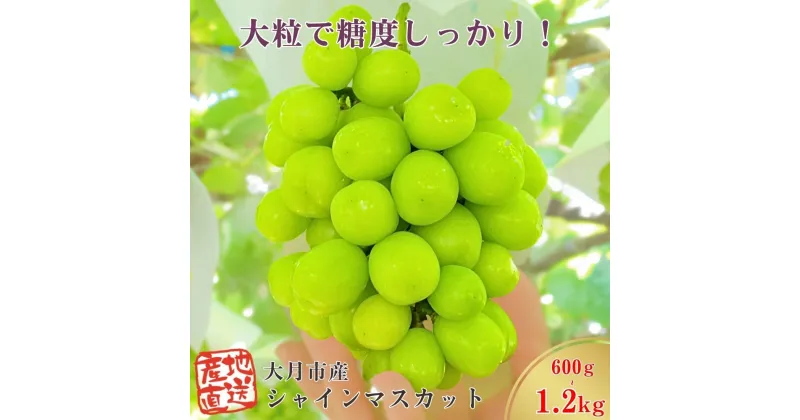 大粒で糖度しっかり！

産地直送

大月市産
シャインマスカット

600g
~
1.2kg